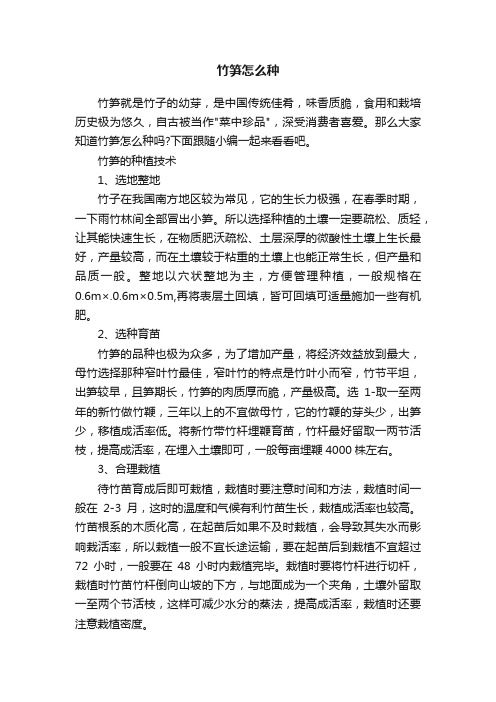 竹笋怎么种

竹笋就是竹子的幼芽，是中国传统佳肴，味香质脆，食用和栽培历史极为悠久，自古被当作"菜中珍品"，深受消费者喜爱。那么大家知道竹笋怎么种吗?下面跟随小编一起来看看吧。

竹笋的种植技术

1、选地整地

竹子在我国南方地区较为常见，它的生长力极强，在春季时期，一下雨竹林间全部冒出小笋。所以选择种植的土壤一定要疏松、质轻，让其能快速生长，在物质肥沃疏松、土层深厚的微酸性土壤上生长最好，产量较高，而在土壤较于粘重的土壤上也能正常生长，但产量和品质一般。整地以穴状整地为主，方便管理种植，一般规格在0.6m×.0.6m×0.5m,再将表层土回填，皆可回填可适量施加一些有机肥。

2、选种育苗

竹笋的品种也极为众多，为了增加产量，将经济效益放到最大，母竹选择那种窄叶竹最佳，窄叶竹的特点是竹叶小而窄，竹节平坦，出笋较早，且笋期长，竹笋的肉质厚而脆，产量极高。选 1-取一至两年的新竹做竹鞭，三年以上的不宜做母竹，它的竹鞭的芽头少，出笋少，移植成活率低。将新竹带竹杆埋鞭育苗，竹杆最好留取一两节活枝，提高成活率，在埋入土壤即可，一般每亩埋鞭 4000 株左右。

3、合理栽植

待竹苗育成后即可栽植，栽植时要注意时间和方法，栽植时间一般在 2-3 月，这时的温度和气候有利竹苗生长，栽植成活率也较高。竹苗根系的木质化高，在起苗后如果不及时栽植，会导致其失水而影响栽活率，所以栽植一般不宜长途运输，要在起苗后到栽植不宜超过 72 小时，一般要在 48 小时内栽植完毕。栽植时要将竹杆进行切杆，栽植时竹苗竹杆倒向山坡的下方，与地面成为一个夹角，土壤外留取一至两个节活枝，这样可减少水分的蒸法，提高成活率，栽植时还要注意栽植密度。